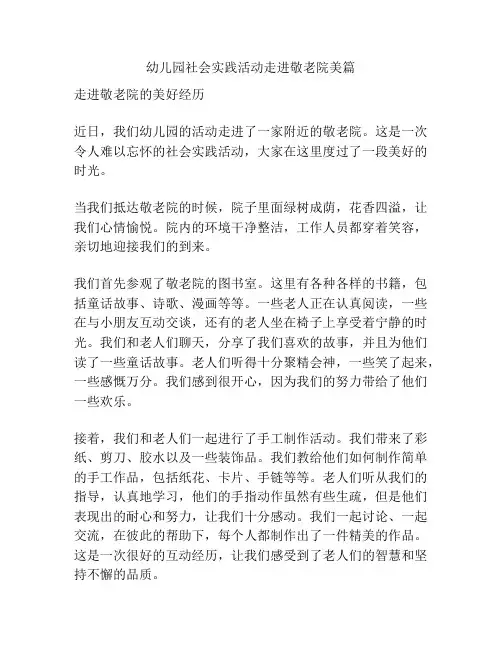 幼儿园社会实践活动走进敬老院美篇

走进敬老院的美好经历

近日，我们幼儿园的活动走进了一家附近的敬老院。这是一次令人难以忘怀的社会实践活动，大家在这里度过了一段美好的时光。

当我们抵达敬老院的时候，院子里面绿树成荫，花香四溢，让我们心情愉悦。院内的环境干净整洁，工作人员都穿着笑容，亲切地迎接我们的到来。

我们首先参观了敬老院的图书室。这里有各种各样的书籍，包括童话故事、诗歌、漫画等等。一些老人正在认真阅读，一些在与小朋友互动交谈，还有的老人坐在椅子上享受着宁静的时光。我们和老人们聊天，分享了我们喜欢的故事，并且为他们读了一些童话故事。老人们听得十分聚精会神，一些笑了起来，一些感慨万分。我们感到很开心，因为我们的努力带给了他们一些欢乐。

接着，我们和老人们一起进行了手工制作活动。我们带来了彩纸、剪刀、胶水以及一些装饰品。我们教给他们如何制作简单的手工作品，包括纸花、卡片、手链等等。老人们听从我们的指导，认真地学习，他们的手指动作虽然有些生疏，但是他们表现出的耐心和努力，让我们十分感动。我们一起讨论、一起交流，在彼此的帮助下，每个人都制作出了一件精美的作品。这是一次很好的互动经历，让我们感受到了老人们的智慧和坚持不懈的品质。